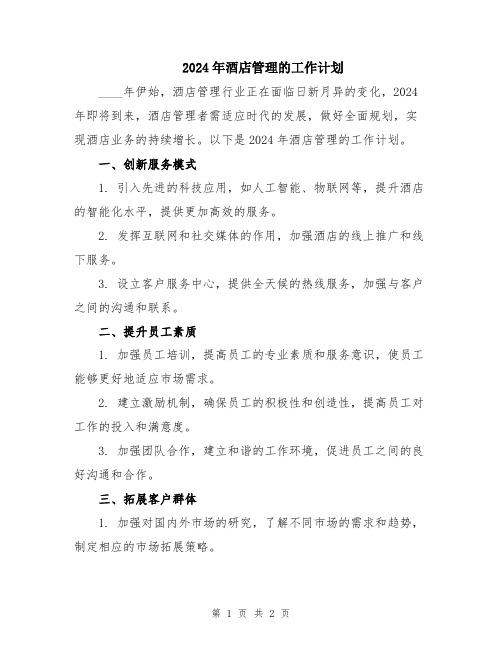 2024年酒店管理的工作计划

____年伊始，酒店管理行业正在面临日新月异的变化，2024年即将到来，酒店管理者需适应时代的发展，做好全面规划，实现酒店业务的持续增长。以下是2024年酒店管理的工作计划。

一、创新服务模式

1. 引入先进的科技应用，如人工智能、物联网等，提升酒店的智能化水平，提供更加高效的服务。

2. 发挥互联网和社交媒体的作用，加强酒店的线上推广和线下服务。

3. 设立客户服务中心，提供全天候的热线服务，加强与客户之间的沟通和联系。

二、提升员工素质

1. 加强员工培训，提高员工的专业素质和服务意识，使员工能够更好地适应市场需求。

2. 建立激励机制，确保员工的积极性和创造性，提高员工对工作的投入和满意度。

3. 加强团队合作，建立和谐的工作环境，促进员工之间的良好沟通和合作。

三、拓展客户群体

1. 加强对国内外市场的研究，了解不同市场的需求和趋势，制定相应的市场拓展策略。

第 1 页 共 2 页